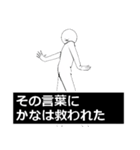 その言葉に
かなは救われた